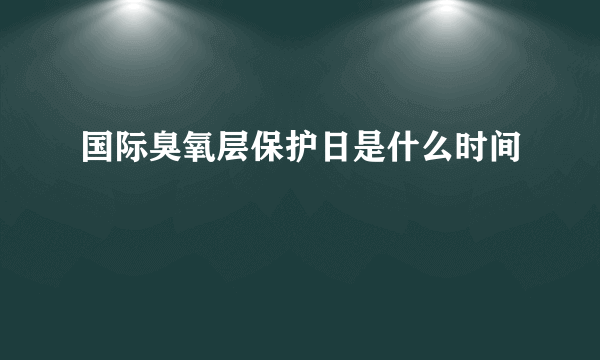 国际臭氧层保护日是什么时间